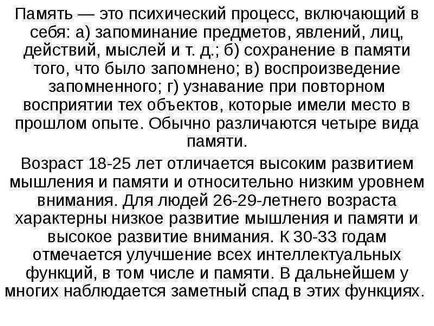 Память — это психический процесс, включающий в себя: а) запоминание предметов, явлений, лиц, действий, мыслей и т. д.; б) сохранение в памяти того, что было запомнено; в) воспроизведение запомненного; г) узнавание при повторном восприятии тех объектов, которые имели место в прошлом опыте. Обычно различаются четыре вида памяти.

Возраст 18-25 лет отличается высоким развитием мышления и памяти и относительно низким уровнем внимания. Для людей 26-29-летнего возраста характерны низкое развитие мышления и памяти и высокое развитие внимания. К 30-33 годам отмечается улучшение всех интеллектуальных функций, в том числе и памяти. В дальнейшем у многих наблюдается заметный спад в этих функциях.